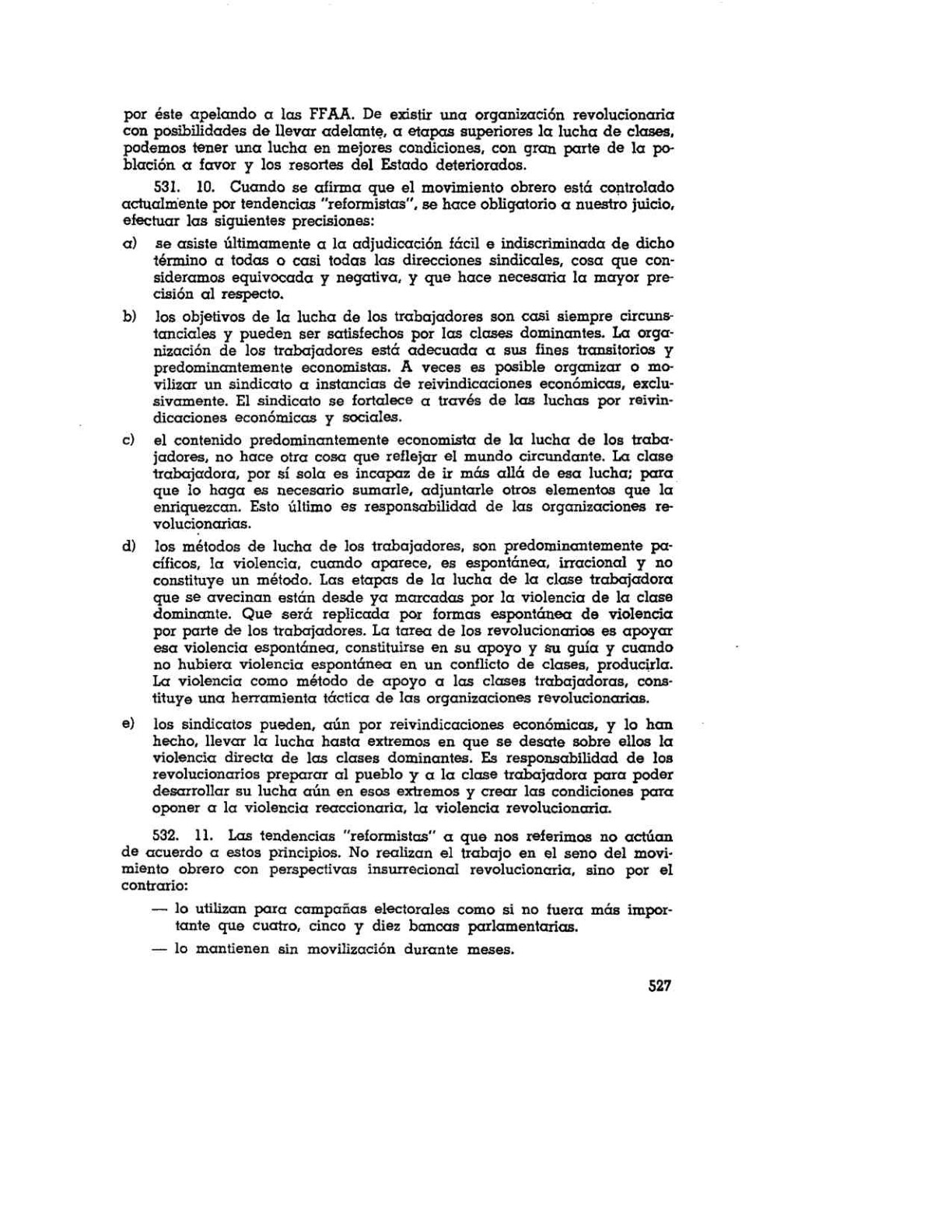 por éste apelando a las FFAA. De existir una organización revolucionaria con posibilidades de llevar adelante, a etapas superiores la lucha de clases, podemos tener una lucha en mejores condiciones, con gran parte de la población a favor y los resortes del Estado deteriorados.

531. 10. Cuando se afirma que el movimiento obrero está controlado actualmente por tendencias "reformistas", se hace obligatorio a nuestro juicio, efectuar las siguientes precisiones:

a) se asiste últimamente a la adjudicación fácil e indiscriminada de dicho término a todas o casi todas las direcciones sindicales, cosa que consideramos equivocada y negativa, y que hace necesaria la mayor precisión al respecto.

b) los objetivos de la lucha de los trabajadores son casi siempre circunstanciales y pueden ser satisfechos por las clases dominantes. La organización de los trabajadores está adecuada a sus fines transitorios y predominantemente economistas. A veces es posible organizar o movilizar un sindicato a instancias de reivindicaciones económicas, exclusivamente. El sindicato se fortalece a través de las luchas por reivindicaciones económicas y sociales.

c) el contenido predominantemente economista de la lucha de los trabajadores, no hace otra cosa que reflejar el mundo circundante. La clase trabajadora, por sí sola es incapaz de ir más allá de esa lucha; para que lo haga es necesario sumarle, adjuntarle otros elementos que la enriquezcan. Esto último es responsabilidad de las organizaciones revolucionarias.

d) los métodos de lucha de los trabajadores, son predominantemente pacíficos, la violencia, cuando aparece, es espontánea, irracional y no constituye un método. Las etapas de la lucha de la clase trabajadora que se avecinan están desde ya marcadas por la violencia de la clase dominante. Que será replicada por formas espontánea de violencia por parte de los trabajadores. La tarea de los revolucionarios es apoyar esa violencia espontánea, constituirse en su apoyo y su guía y cuando no hubiera violencia espontánea en un conflicto de clases, producirla. La violencia como método de apoyo a las clases trabajadoras, constituye una herramienta táctica de las organizaciones revolucionarias.

e) los sindicatos pueden, aún por reivindicaciones económicas, y lo han hecho, llevar la lucha hasta extremos en que se desate sobre ellos la violencia directa de las clases dominantes. Es responsabilidad de los revolucionarios preparar al pueblo y a la clase trabajadora para poder desarrollar su lucha aún en esos extremos y crear las condiciones para oponer a la violencia reaccionaria, la violencia revolucionaria.

532. 11. Las tendencias "reformistas" a que nos referimos no actúan de acuerdo a estos principios. No realizan el trabajo en el seno del movimiento obrero con perspectivas insurrecional revolucionaria, sino por el contrario:

— lo utilizan para campañas electorales como si no fuera más importante que cuatro, cinco y diez bancas parlamentarias.

— lo mantienen sin movilización durante meses.

527